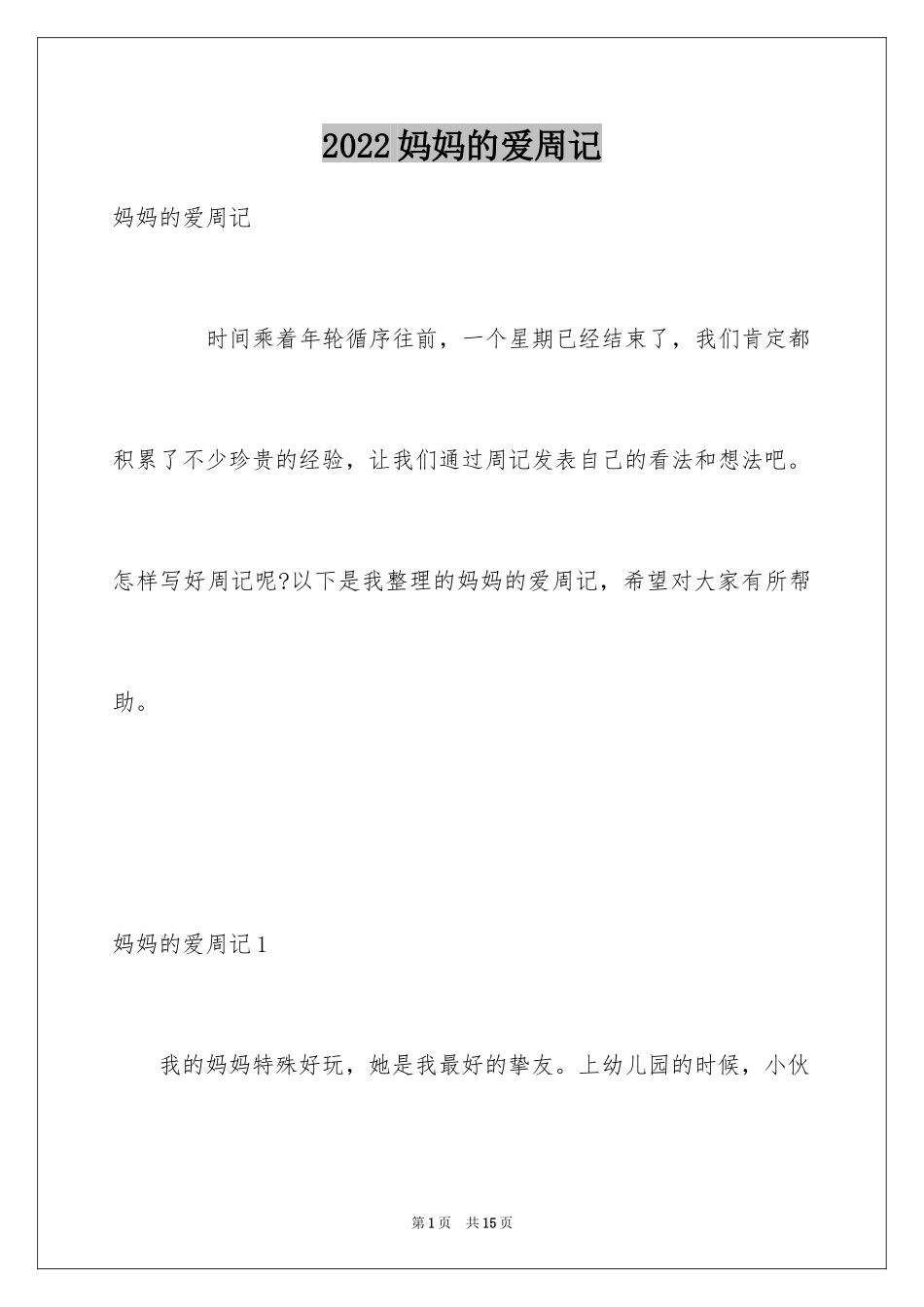 2022妈妈的爱周记

妈妈的爱周记

时间乘着年轮循序往前，一个星期已经结束了，我们肯定都积累了不少珍贵的经验，让我们通过周记发表自己的看法和想法吧。怎样写好周记呢?以下是我整理的妈妈的爱周记，希望对大家有所帮助。

妈妈的爱周记1

我的妈妈特殊好玩，她是我最好的挚友。上幼儿园的时候，小伙

第1页 共15页